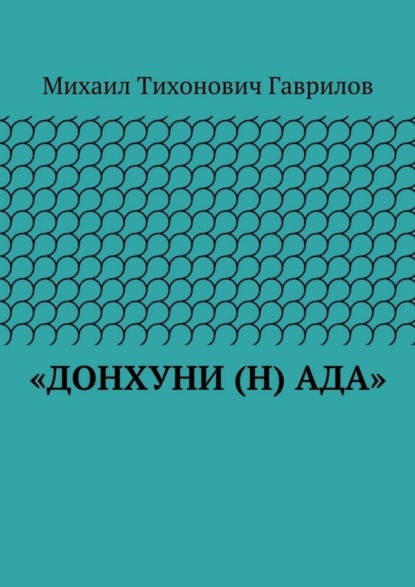 Михаил Тихонович Гаврилов

«ДОНХУНИ (Н) АДА»